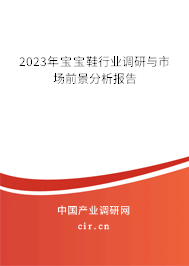 2023年宝宝鞋行业调研与市场前景分析报告

中国产业调研网
cir.cn